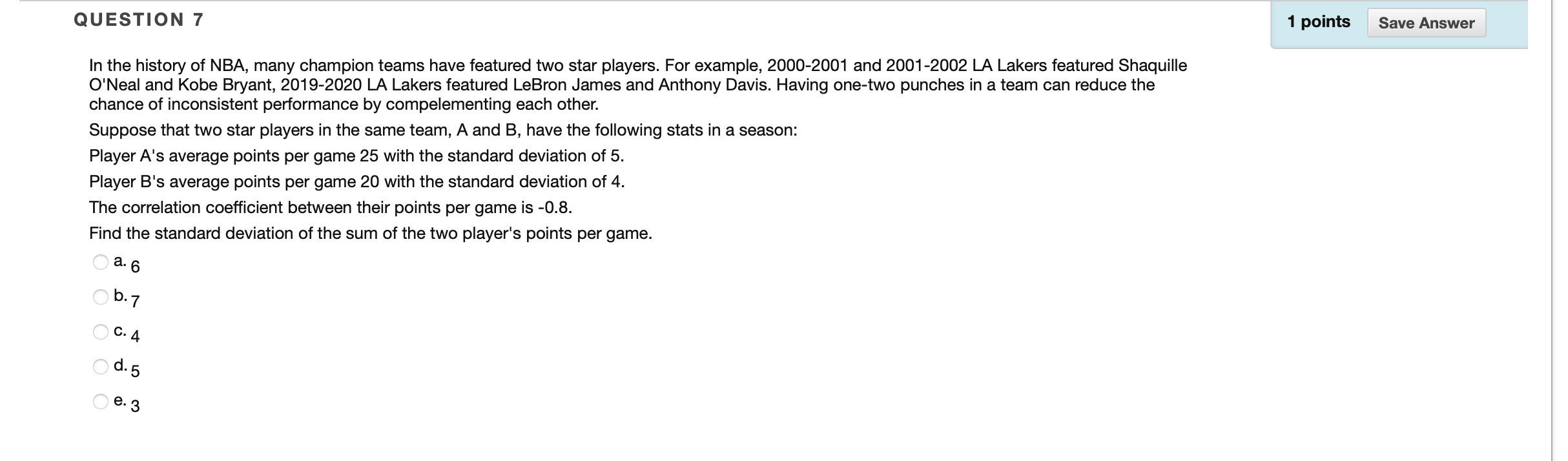 QUESTION 7

1 points Save Answer

In the history of NBA, many champion teams have featured two star players. For example, 2000-2001 and 2001-2002 LA Lakers featured Shaquille O'Neal and Kobe Bryant, 2019-2020 LA Lakers featured LeBron James and Anthony Davis. Having one-two punches in a team can reduce the chance of inconsistent performance by compelementing each other.

Suppose that two star players in the same team, A and B, have the following stats in a season:

Player A's average points per game 25 with the standard deviation of 5.

Player B's average points per game 20 with the standard deviation of 4.

The correlation coefficient between their points per game is -0.8.

Find the standard deviation of the sum of the two player's points per game.

a. 6

b. 7

c. 4

d. 5

e. 3